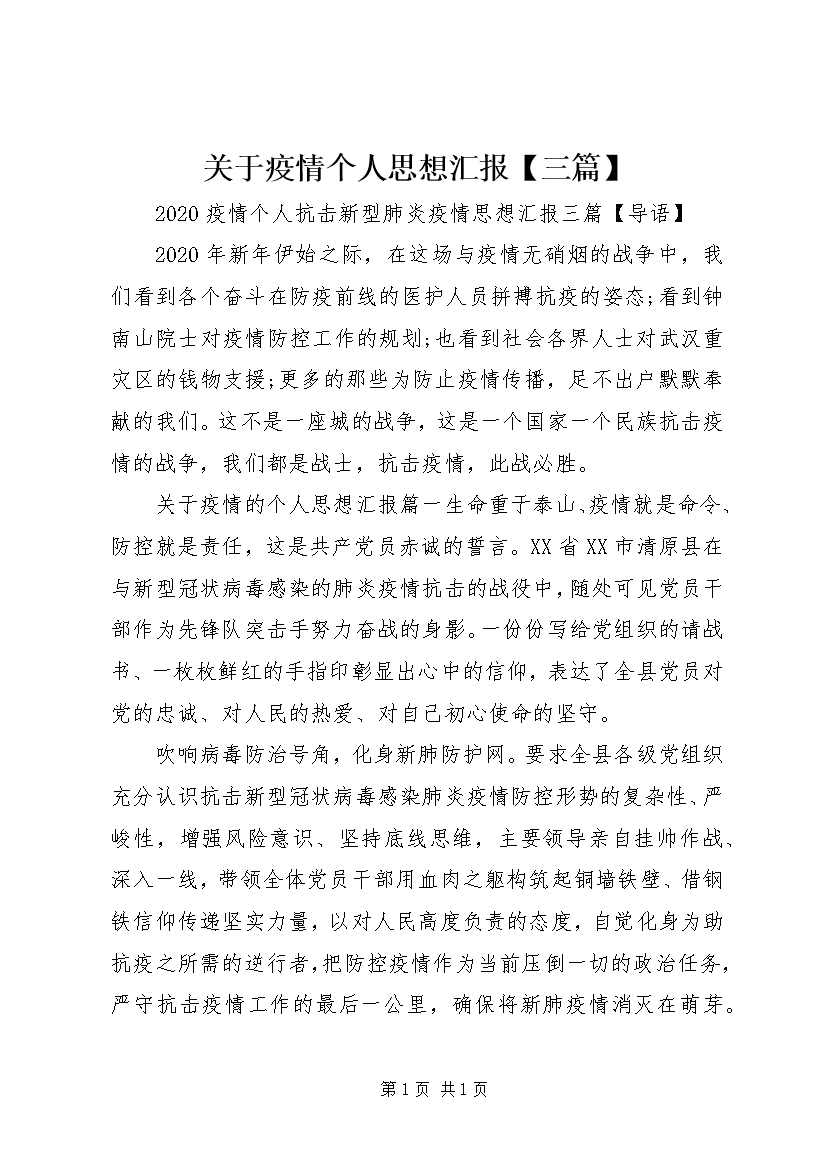 关于疫情个人思想汇报【三篇】

2020疫情个人抗击新型肺炎疫情思想汇报三篇【导语】

2020年新年伊始之际，在这场与疫情无硝烟的战争中，我们看到各个奋斗在防疫前线的医护人员拼搏抗疫的姿态;看到钟南山院士对疫情防控工作的规划;也看到社会各界人士对武汉重灾区的钱物支援;更多的那些为防止疫情传播，足不出户默默奉献的我们。这不是一座城的战争，这是一个国家一个民族抗击疫情的战争，我们都是战士，抗击疫情，此战必胜。

关于疫情的个人思想汇报篇一生命重于泰山、疫情就是命令、防控就是责任，这是共产党员赤诚的誓言。XX省XX市清原县在与新型冠状病毒感染的肺炎疫情抗击的战役中，随处可见党员干部作为先锋队突击手努力奋战的身影。一份份写给党组织的请战书、一枚枚鲜红的手指印彰显出心中的信仰，表达了全县党员对党的忠诚、对人民的热爱、对自己初心使命的坚守。

吹响病毒防治号角，化身新肺防护网。要求全县各级党组织充分认识抗击新型冠状病毒感染肺炎疫情防控形势的复杂性、严峻性，增强风险意识、坚持底线思维，主要领导亲自挂帅作战、深入一线，带领全体党员干部用血肉之躯构筑起铜墙铁壁、借钢铁信仰传递坚实力量，以对人民高度负责的态度，自觉化身为助抗疫之所需的逆行者，把防控疫情作为当前压倒一切的政治任务，严守抗击疫情工作的最后一公里，确保将新肺疫情消灭在萌芽。

第1页 共1页